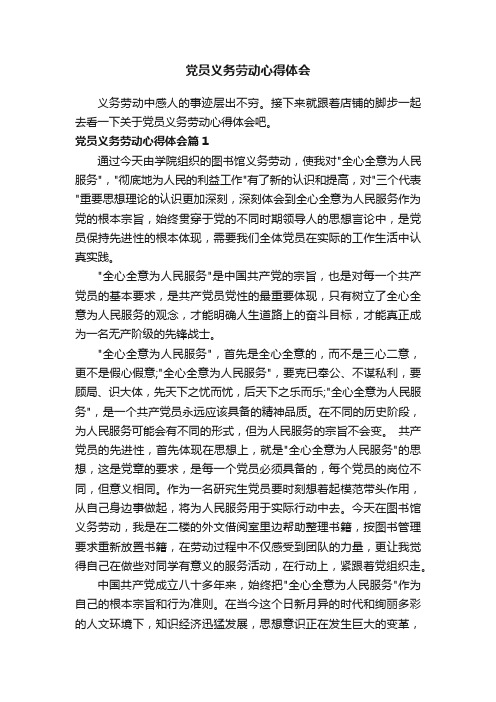 党员义务劳动心得体会

义务劳动中感人的事迹层出不穷。接下来就跟着店铺的脚步一起去看一下关于党员义务劳动心得体会吧。

党员义务劳动心得体会篇1

通过今天由学院组织的图书馆义务劳动，使我对"全心全意为人民服务"，"彻底地为人民的利益工作"有了新的认识和提高，对"三个代表"重要思想理论的认识更加深刻，深刻体会到全心全意为人民服务作为党的根本宗旨，始终贯穿于党的不同时期领导人的思想言论中，是党员保持先进性的根本体现，需要我们全体党员在实际的工作生活中认真实践。

"全心全意为人民服务"是中国共产党的宗旨，也是对每一个共产党员的基本要求，是共产党员党性的最重要体现，只有树立了全心全意为人民服务的观念，才能明确人生道路上的奋斗目标，才能真正成为一名无产阶级的先锋战士。

"全心全意为人民服务"，首先是全心全意的，而不是三心二意，更不是假心假意;"全心全意为人民服务"，要克己奉公、不谋私利，要顾局、识大体，先天下之忧而忧，后天下之乐而乐;"全心全意为人民服务"，是一个共产党员永远应该具备的精神品质。在不同的历史阶段，为人民服务可能会有不同的形式，但为人民服务的宗旨不会变。 共产党员的先进性，首先体现在思想上，就是"全心全意为人民服务"的思想，这是党章的要求，是每一个党员必须具备的，每个党员的岗位不同，但意义相同。作为一名研究生党员要时刻想着起模范带头作用，从自己身边事做起，将为人民服务用于实际行动中去。今天在图书馆义务劳动，我是在二楼的外文借阅室里边帮助整理书籍，按图书管理要求重新放置书籍，在劳动过程中不仅感受到团队的力量，更让我觉得自己在做些对同学有意义的服务活动，在行动上，紧跟着党组织走。

中国共产党成立八十多年来，始终把"全心全意为人民服务"作为自己的根本宗旨和行为准则。在当今这个日新月异的时代和绚丽多彩的人文环境下，知识经济迅猛发展，思想意识正在发生巨大的变革，